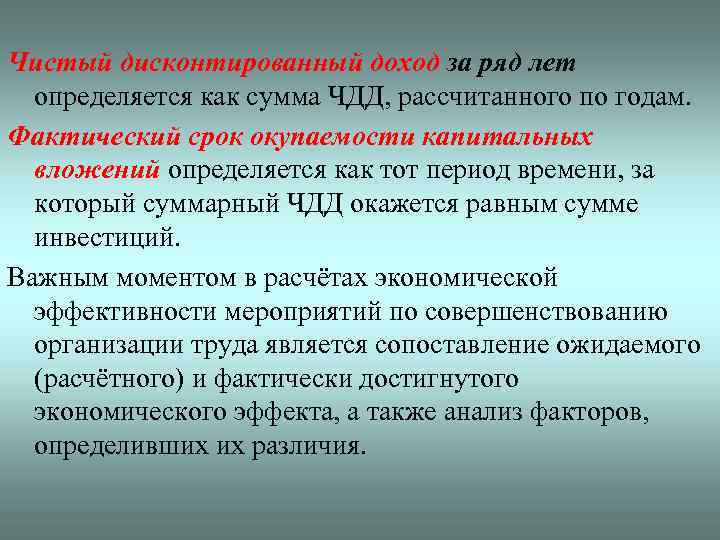 Чистый дисконтированный доход за ряд лет определяется как сумма ЧДД, рассчитанного по годам.

Фактический срок окупаемости капитальных вложений определяется как тот период времени, за который суммарный ЧДД окажется равным сумме инвестиций.

Важным моментом в расчётах экономической эффективности мероприятий по совершенствованию организации труда является сопоставление ожидаемого (расчётного) и фактически достигнутого экономического эффекта, а также анализ факторов, определивших их различия.